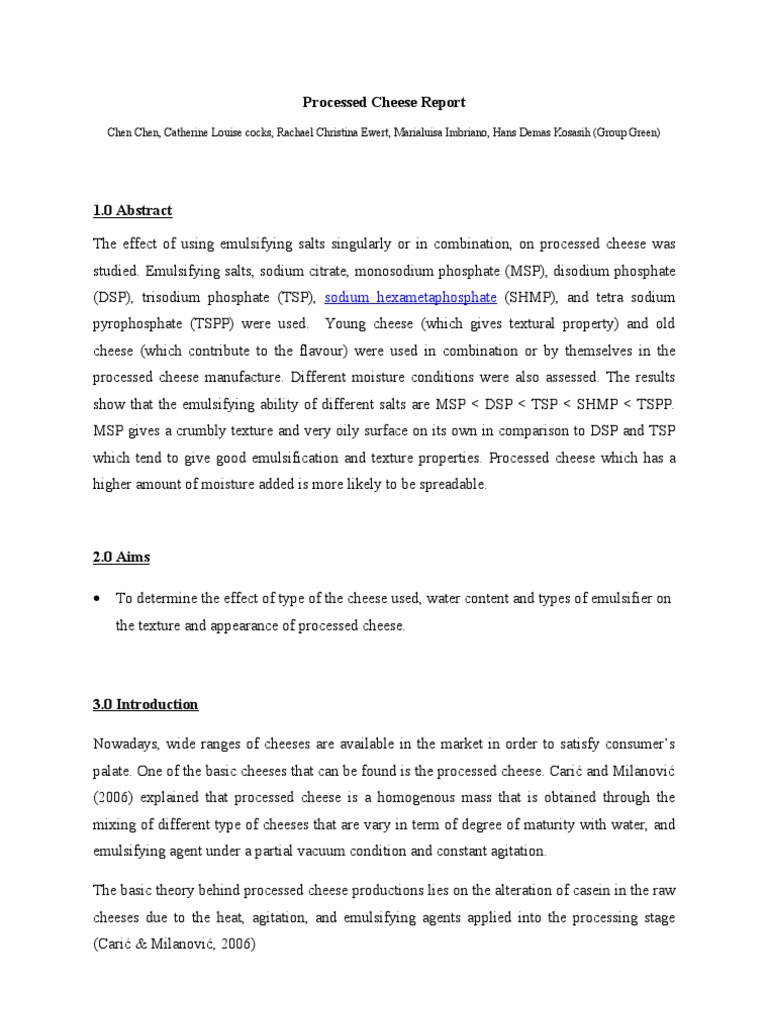 Processed Cheese Report

Chen Chen, Catherine Louise cocks, Rachael Christina Ewert, Marialuisa Imbriano, Hans Demas Kosasih (Group Green)

1.0 Abstract

The effect of using emulsifying salts singularly or in combination, on processed cheese was studied. Emulsifying salts, sodium citrate, monosodium phosphate (MSP), disodium phosphate (DSP), trisodium phosphate (TSP), sodium hexametaphosphate (SHMP), and tetra sodium pyrophosphate (TSPP) were used. Young cheese (which gives textural property) and old cheese (which contribute to the flavour) were used in combination or by themselves in the processed cheese manufacture. Different moisture conditions were also assessed. The results show that the emulsifying ability of different salts are MSP < DSP < TSP < SHMP < TSPP. MSP gives a crumbly texture and very oily surface on its own in comparison to DSP and TSP which tend to give good emulsification and texture properties. Processed cheese which has a higher amount of moisture added is more likely to be spreadable.

2.0 Aims

• To determine the effect of type of the cheese used, water content and types of emulsifier on the texture and appearance of processed cheese.

3.0 Introduction

Nowadays, wide ranges of cheeses are available in the market in order to satisfy consumer's palate. One of the basic cheeses that can be found is the processed cheese. Carić and Milanović (2006) explained that processed cheese is a homogenous mass that is obtained through the mixing of different type of cheeses that are vary in term of degree of maturity with water, and emulsifying agent under a partial vacuum condition and constant agitation.

The basic theory behind processed cheese productions lies on the alteration of casein in the raw cheeses due to the heat, agitation, and emulsifying agents applied into the processing stage (Carić & Milanović, 2006)